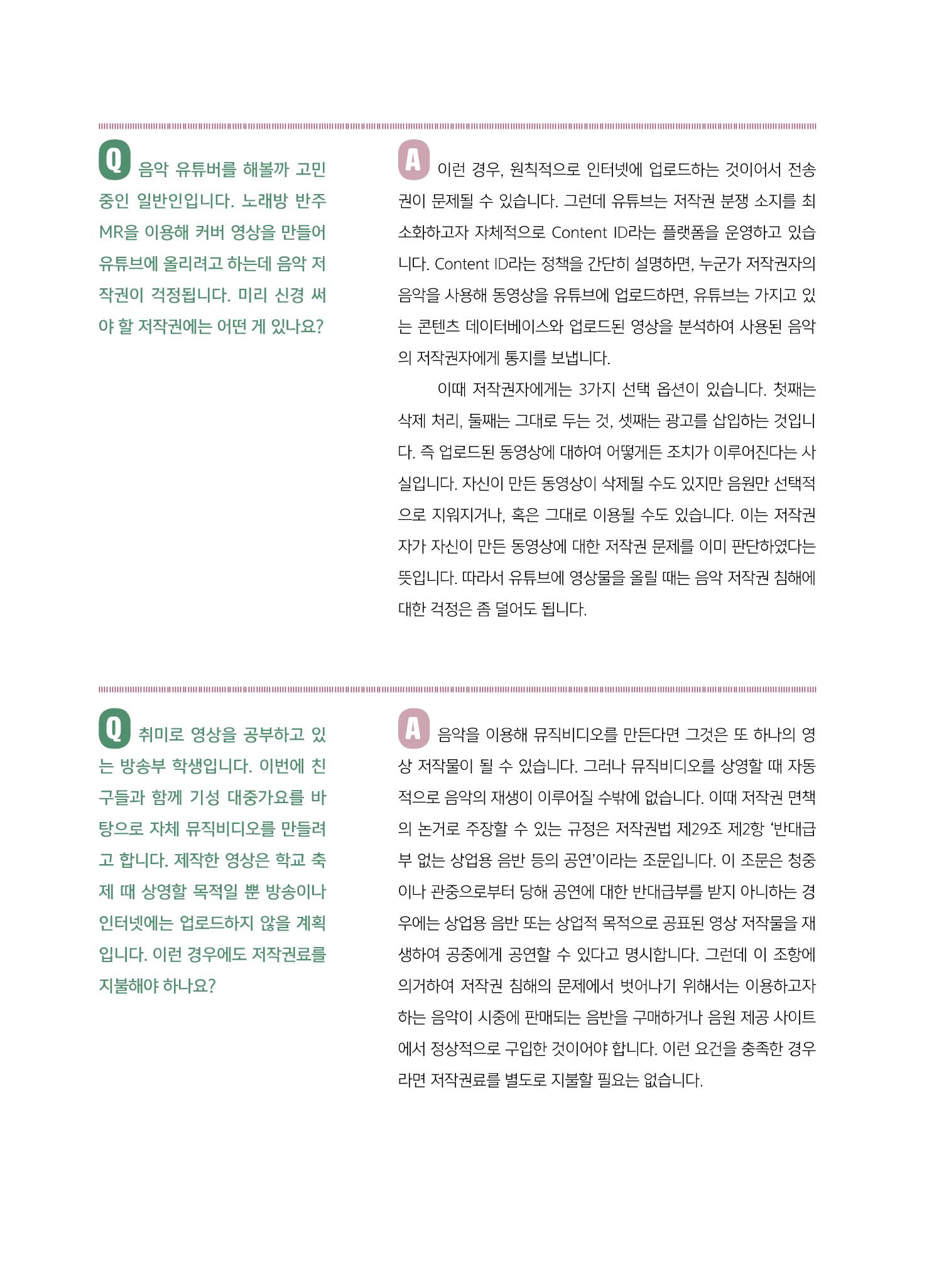 Q 음악 유튜버를 해볼까 고민 중인 일반인입니다. 노래방 반주 MR을 이용해 커버 영상을 만들어 유튜브에 올리려고 하는데 음악 저작권이 걱정됩니다. 미리 신경 써야 할 저작권에는 어떤 게 있나요?

A 이런 경우, 원칙적으로 인터넷에 업로드하는 것이어서 전송권이 문제될 수 있습니다. 그런데 유튜브는 저작권 분쟁 소지를 최소화하고자 자체적으로 Content ID라는 플랫폼을 운영하고 있습니다. Content ID라는 정책을 간단히 설명하면, 누군가 저작권자의 음악을 사용해 동영상을 유튜브에 업로드하면, 유튜브는 가지고 있는 콘텐츠 데이터베이스와 업로드된 영상을 분석하여 사용된 음악의 저작권자에게 통지를 보냅니다.

이때 저작권자에게는 3가지 선택 옵션이 있습니다. 첫째는 삭제 처리, 둘째는 그대로 두는 것, 셋째는 광고를 삽입하는 것입니다. 즉 업로드된 동영상에 대하여 어떻게든 조치가 이루어진다는 사실입니다. 자신이 만든 동영상이 삭제될 수도 있지만 음원만 선택적으로 지워지거나, 혹은 그대로 이용될 수도 있습니다. 이는 저작권자가 자신이 만든 동영상에 대한 저작권 문제를 이미 판단하였다는 뜻입니다. 따라서 유튜브에 영상물을 올릴 때는 음악 저작권 침해에 대한 걱정은 좀 덜어도 됩니다.

Q 취미로 영상을 공부하고 있는 방송부 학생입니다. 이번에 친구들과 함께 기성 대중가요를 바탕으로 자체 뮤직비디오를 만들려고 합니다. 제작한 영상은 학교 축제 때 상영할 목적일 뿐 방송이나 인터넷에는 업로드하지 않을 계획입니다. 이런 경우에도 저작권료를 지불해야 하나요?

A 음악을 이용해 뮤직비디오를 만든다면 그것은 또 하나의 영상 저작물이 될 수 있습니다. 그러나 뮤직비디오를 상영할 때 자동적으로 음악의 재생이 이루어질 수밖에 없습니다. 이때 저작권 면책의 논거로 주장할 수 있는 규정은 저작권법 제29조 제2항 '반대급부 없는 상업용 음반 등의 공연'이라는 조문입니다. 이 조문은 청중이나 관중으로부터 당해 공연에 대한 반대급부를 받지 아니하는 경우에는 상업용 음반 또는 상업적 목적으로 공표된 영상 저작물을 재생하여 공중에게 공연할 수 있다고 명시합니다. 그런데 이 조항에 의거하여 저작권 침해의 문제에서 벗어나기 위해서는 이용하고자 하는 음악이 시중에 판매되는 음반을 구매하거나 음원 제공 사이트에서 정상적으로 구입한 것이어야 합니다. 이런 요건을 충족한 경우라면 저작권료를 별도로 지불할 필요는 없습니다.